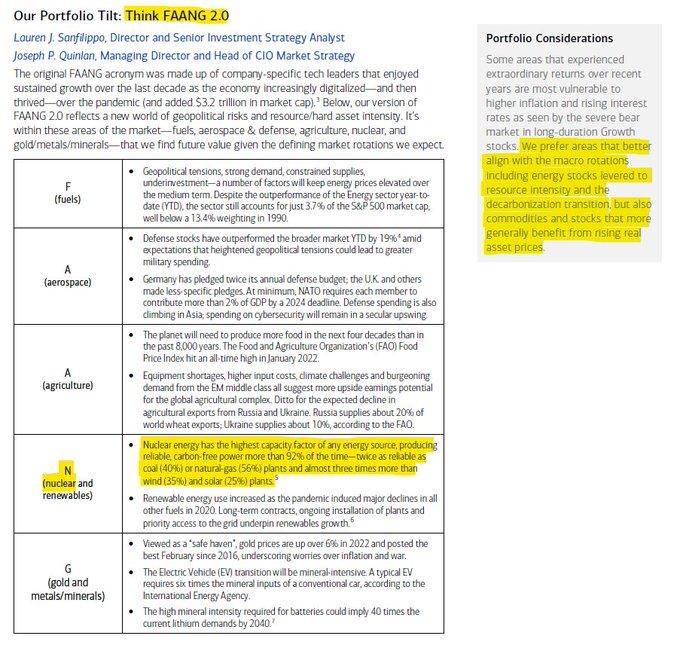 Our Portfolio Tilt: Think FAANG 2.0

Lauren J. Sanfilippo, Director and Senior Investment Strategy Analyst
Joseph P. Quinlan, Managing Director and Head of CIO Market Strategy

The original FAANG acronym was made up of company-specific tech leaders that enjoyed sustained growth over the last decade as the economy increasingly digitalized—and then thrived—over the pandemic (and added \$3.2 trillion in market cap).$^3$ Below, our version of FAANG 2.0 reflects a new world of geopolitical risks and resource/hard asset intensity. It's within these areas of the market—fuels, aerospace & defense, agriculture, nuclear, and gold/metals/minerals—that we find future value given the defining market rotations we expect.

| | |
|---|---|
| F (fuels) | • Geopolitical tensions, strong demand, constrained supplies, underinvestment—a number of factors will keep energy prices elevated over the medium term. Despite the outperformance of the Energy sector year-to-date (YTD), the sector still accounts for just 3.7% of the S&P 500 market cap, well below a 13.4% weighting in 1990. |
| A (aerospace) | • Defense stocks have outperformed the broader market YTD by 19%$^4$ amid expectations that heightened geopolitical tensions could lead to greater military spending. • Germany has pledged twice its annual defense budget; the U.K. and others made less-specific pledges. At minimum, NATO requires each member to contribute more than 2% of GDP by a 2024 deadline. Defense spending is also climbing in Asia; spending on cybersecurity will remain in a secular upswing. |
| A (agriculture) | • The planet will need to produce more food in the next four decades than in the past 8,000 years. The Food and Agriculture Organization's (FAO) Food Price Index hit an all-time high in January 2022. • Equipment shortages, higher input costs, climate challenges and burgeoning demand from the EM middle class all suggest more upside earnings potential for the global agricultural complex. Ditto for the expected decline in agricultural exports from Russia and Ukraine. Russia supplies about 20% of world wheat exports; Ukraine supplies about 10%, according to the FAO. |
| N (nuclear and renewables) | • Nuclear energy has the highest capacity factor of any energy source, producing reliable, carbon-free power more than 92% of the time—twice as reliable as coal (40%) or natural-gas (56%) plants and almost three times more than wind (35%) and solar (25%) plants.$^5$ • Renewable energy use increased as the pandemic induced major declines in all other fuels in 2020. Long-term contracts, ongoing installation of plants and priority access to the grid underpin renewables growth.$^6$ |
| G (gold and metals/minerals) | • Viewed as a "safe haven", gold prices are up over 6% in 2022 and posted the best February since 2016, underscoring worries over inflation and war. • The Electric Vehicle (EV) transition will be mineral-intensive. A typical EV requires six times the mineral inputs of a conventional car, according to the International Energy Agency. • The high mineral intensity required for batteries could imply 40 times the current lithium demands by 2040.$^7$ |

Portfolio Considerations

Some areas that experienced extraordinary returns over recent years are most vulnerable to higher inflation and rising interest rates as seen by the severe bear market in long-duration Growth stocks. We prefer areas that better align with the macro rotations including energy stocks levered to resource intensity and the decarbonization transition, but also commodities and stocks that more generally benefit from rising real asset prices.